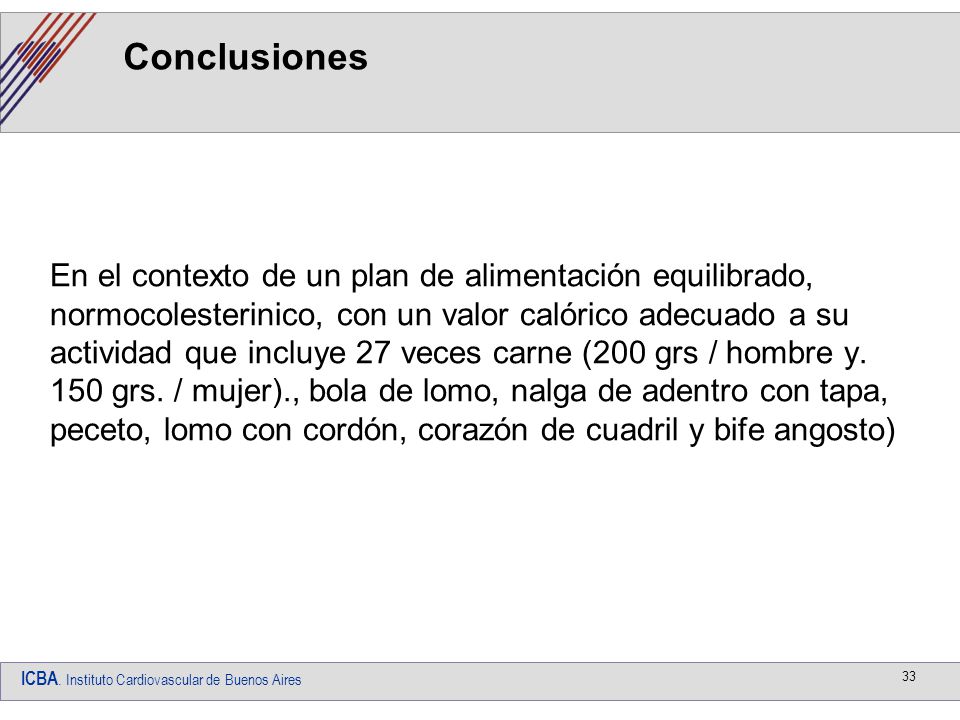 Conclusiones

En el contexto de un plan de alimentación equilibrado, normocolesterinico, con un valor calórico adecuado a su actividad que incluye 27 veces carne (200 grs / hombre y. 150 grs. / mujer)., bola de lomo, nalga de adentro con tapa, peceto, lomo con cordón, corazón de cuadril y bife angosto)

ICBA. Instituto Cardiovascular de Buenos Aires

33